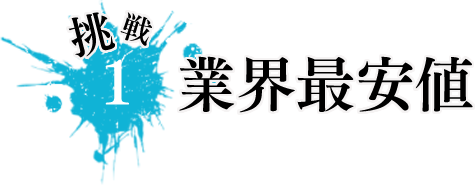 挑戦
1
業界最安値